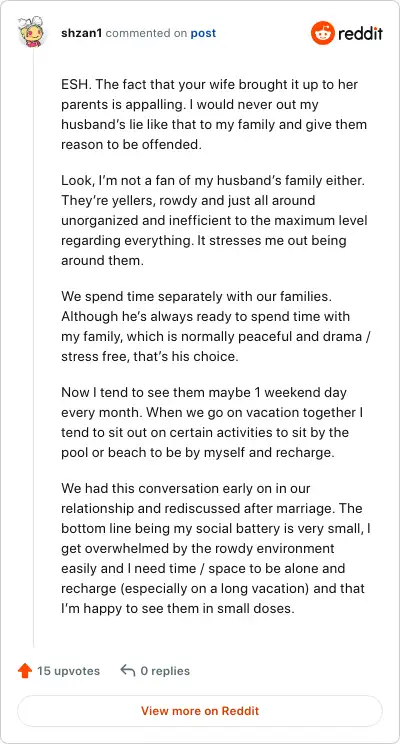 shzan1 commented on post

reddit

ESH. The fact that your wife brought it up to her parents is appalling. I would never out my husband's lie like that to my family and give them reason to be offended.

Look, I'm not a fan of my husband's family either. They're yellers, rowdy and just all around unorganized and inefficient to the maximum level regarding everything. It stresses me out being around them.

We spend time separately with our families. Although he's always ready to spend time with my family, which is normally peaceful and drama / stress free, that's his choice.

Now I tend to see them maybe 1 weekend day every month. When we go on vacation together I tend to sit out on certain activities to sit by the pool or beach to be by myself and recharge.

We had this conversation early on in our relationship and rediscussed after marriage. The bottom line being my social battery is very small, I get overwhelmed by the rowdy environment easily and I need time / space to be alone and recharge (especially on a long vacation) and that I'm happy to see them in small doses.

15 upvotes

0 replies

View more on Reddit